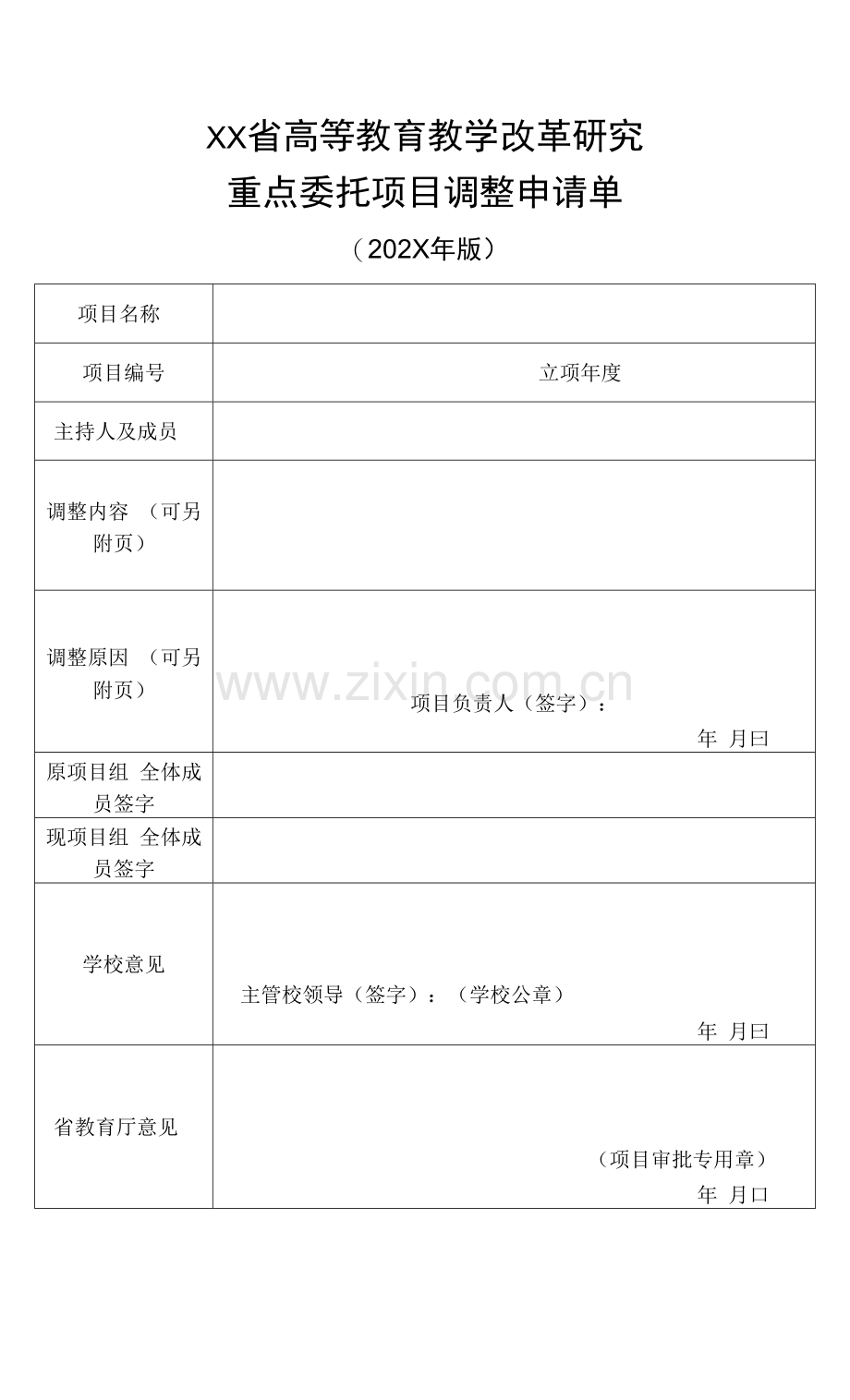 XX省高等教育教学改革研究
重点委托项目调整申请单
（202X年版）

| 项目名称 | |
|---|---|
| 项目编号 | 立项年度 |
| 主持人及成员 | |
| 调整内容 （可另附页） | |
| 调整原因 （可另附页） | 项目负责人（签字）： 年 月曰 |
| 原项目组 全体成员签字 | |
| 现项目组 全体成员签字 | |
| 学校意见 | 主管校领导（签字）：（学校公章） 年 月曰 |
| 省教育厅意见 | （项目审批专用章） 年 月口 |

www.zixin.com.cn